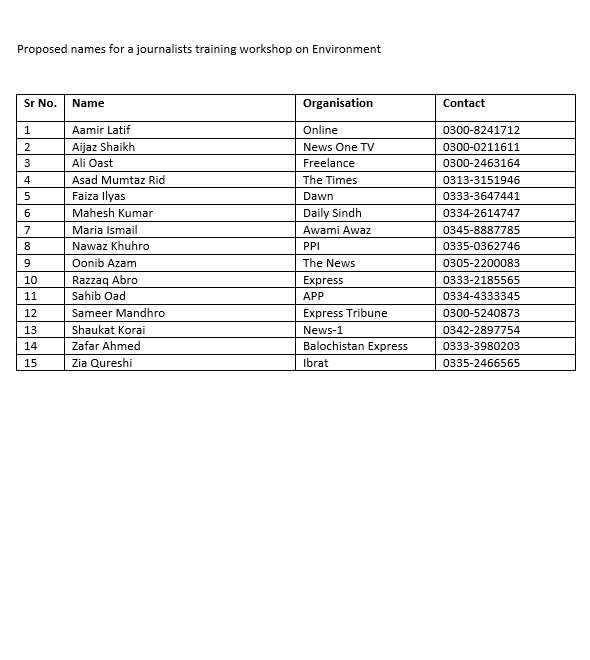 Proposed names for a journalists training workshop on Environment

| Sr No. | Name | Organisation | Contact |
|---|---|---|---|
| 1 | Aamir Latif | Online | 0300-8241712 |
| 2 | Aijaz Shaikh | News One TV | 0300-0211611 |
| 3 | Ali Oast | Freelance | 0300-2463164 |
| 4 | Asad Mumtaz Rid | The Times | 0313-3151946 |
| 5 | Faiza Ilyas | Dawn | 0333-3647441 |
| 6 | Mahesh Kumar | Daily Sindh | 0334-2614747 |
| 7 | Maria Ismail | Awami Awaz | 0345-8887785 |
| 8 | Nawaz Khuhro | PPI | 0335-0362746 |
| 9 | Oonib Azam | The News | 0305-2200083 |
| 10 | Razzaq Abro | Express | 0333-2185565 |
| 11 | Sahib Oad | APP | 0334-4333345 |
| 12 | Sameer Mandhro | Express Tribune | 0300-5240873 |
| 13 | Shaukat Korai | News-1 | 0342-2897754 |
| 14 | Zafar Ahmed | Balochistan Express | 0333-3980203 |
| 15 | Zia Qureshi | Ibrat | 0335-2466565 |